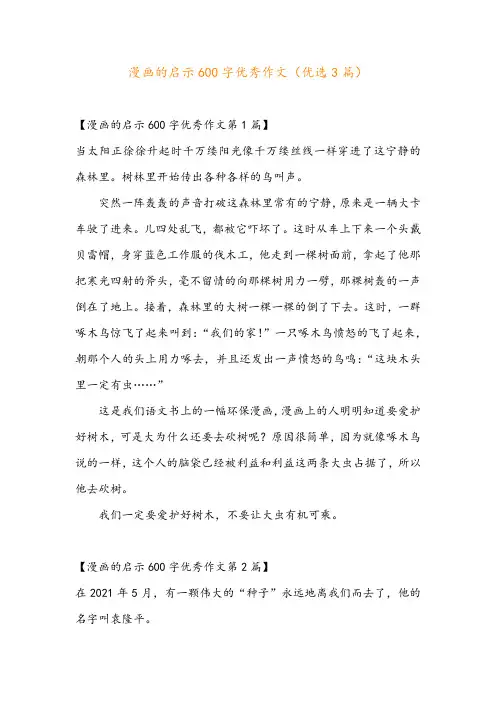 漫画的启示600字优秀作文（优选3篇）

【漫画的启示600字优秀作文第1篇】
当太阳正徐徐升起时千万缕阳光像千万缕丝线一样穿进了这宁静的森林里。树林里开始传出各种各样的鸟叫声。

突然一阵轰轰的声音打破这森林里常有的宁静，原来是一辆大卡车驶了进来。儿四处乱飞，都被它吓坏了。这时从车上下来一个头戴贝雷帽，身穿蓝色工作服的伐木工，他走到一棵树面前，拿起了他那把寒光四射的斧头，毫不留情的向那棵树用力一劈，那棵树轰的一声倒在了地上。接着，森林里的大树一棵一棵的倒了下去。这时，一群啄木鸟惊飞了起来叫到：“我们的家！”一只啄木鸟愤怒的飞了起来，朝那个人的头上用力啄去，并且还发出一声愤怒的鸟鸣：“这块木头里一定有虫……”

这是我们语文书上的一幅环保漫画，漫画上的人明明知道要爱护好树木，可是大为什么还要去砍树呢？原因很简单，因为就像啄木鸟说的一样，这个人的脑袋已经被利益和利益这两条大虫占据了，所以他去砍树。

我们一定要爱护好树木，不要让大虫有机可乘。

【漫画的启示600字优秀作文第2篇】
在2021年5月，有一颗伟大的“种子”永远地离我们而去了，他的名字叫袁隆平。